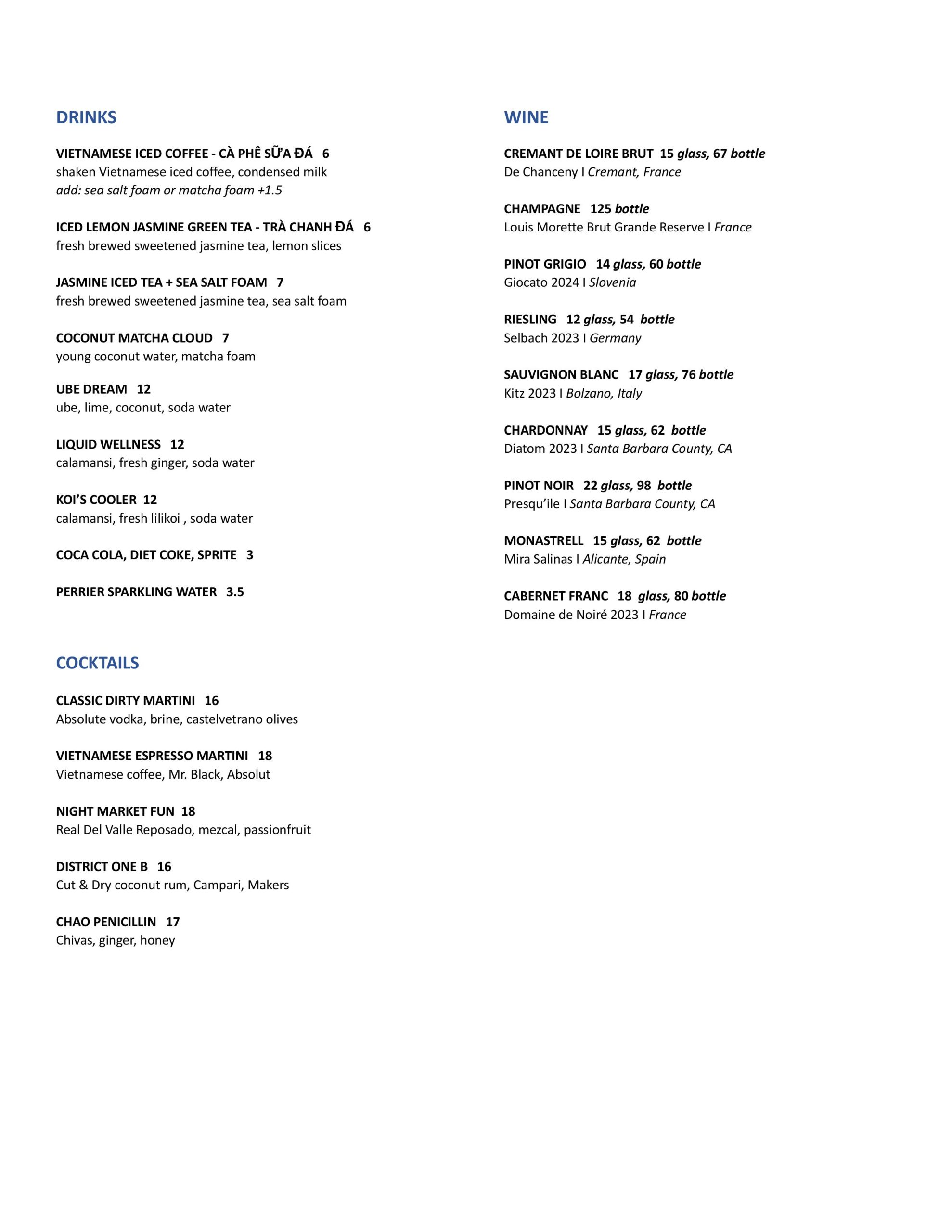 DRINKS

VIETNAMESE ICED COFFEE - CÀ PHÊ SỮA ĐÁ 6
shaken Vietnamese iced coffee, condensed milk
add: sea salt foam or matcha foam +1.5

ICED LEMON JASMINE GREEN TEA - TRÀ CHANH ĐÁ 6
fresh brewed sweetened jasmine tea, lemon slices

JASMINE ICED TEA + SEA SALT FOAM 7
fresh brewed sweetened jasmine tea, sea salt foam

COCONUT MATCHA CLOUD 7
young coconut water, matcha foam

UBE DREAM 12
ube, lime, coconut, soda water

LIQUID WELLNESS 12
calamansi, fresh ginger, soda water

KOI'S COOLER 12
calamansi, fresh lilikoi , soda water

COCA COLA, DIET COKE, SPRITE 3

PERRIER SPARKLING WATER 3.5

COCKTAILS

CLASSIC DIRTY MARTINI 16
Absolute vodka, brine, castelvetrano olives

VIETNAMESE ESPRESSO MARTINI 18
Vietnamese coffee, Mr. Black, Absolut

NIGHT MARKET FUN 18
Real Del Valle Reposado, mezcal, passionfruit

DISTRICT ONE B 16
Cut & Dry coconut rum, Campari, Makers

CHAO PENICILLIN 17
Chivas, ginger, honey

WINE

CREMANT DE LOIRE BRUT 15 glass, 67 bottle
De Chanceny I Cremant, France

CHAMPAGNE 125 bottle
Louis Morette Brut Grande Reserve I France

PINOT GRIGIO 14 glass, 60 bottle
Giocato 2024 I Slovenia

RIESLING 12 glass, 54 bottle
Selbach 2023 I Germany

SAUVIGNON BLANC 17 glass, 76 bottle
Kitz 2023 I Bolzano, Italy

CHARDONNAY 15 glass, 62 bottle
Diatom 2023 I Santa Barbara County, CA

PINOT NOIR 22 glass, 98 bottle
Presqu'ile I Santa Barbara County, CA

MONASTRELL 15 glass, 62 bottle
Mira Salinas I Alicante, Spain

CABERNET FRANC 18 glass, 80 bottle
Domaine de Noiré 2023 I France